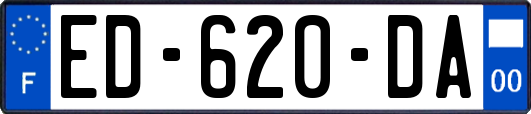 F
ED-620-DA
00